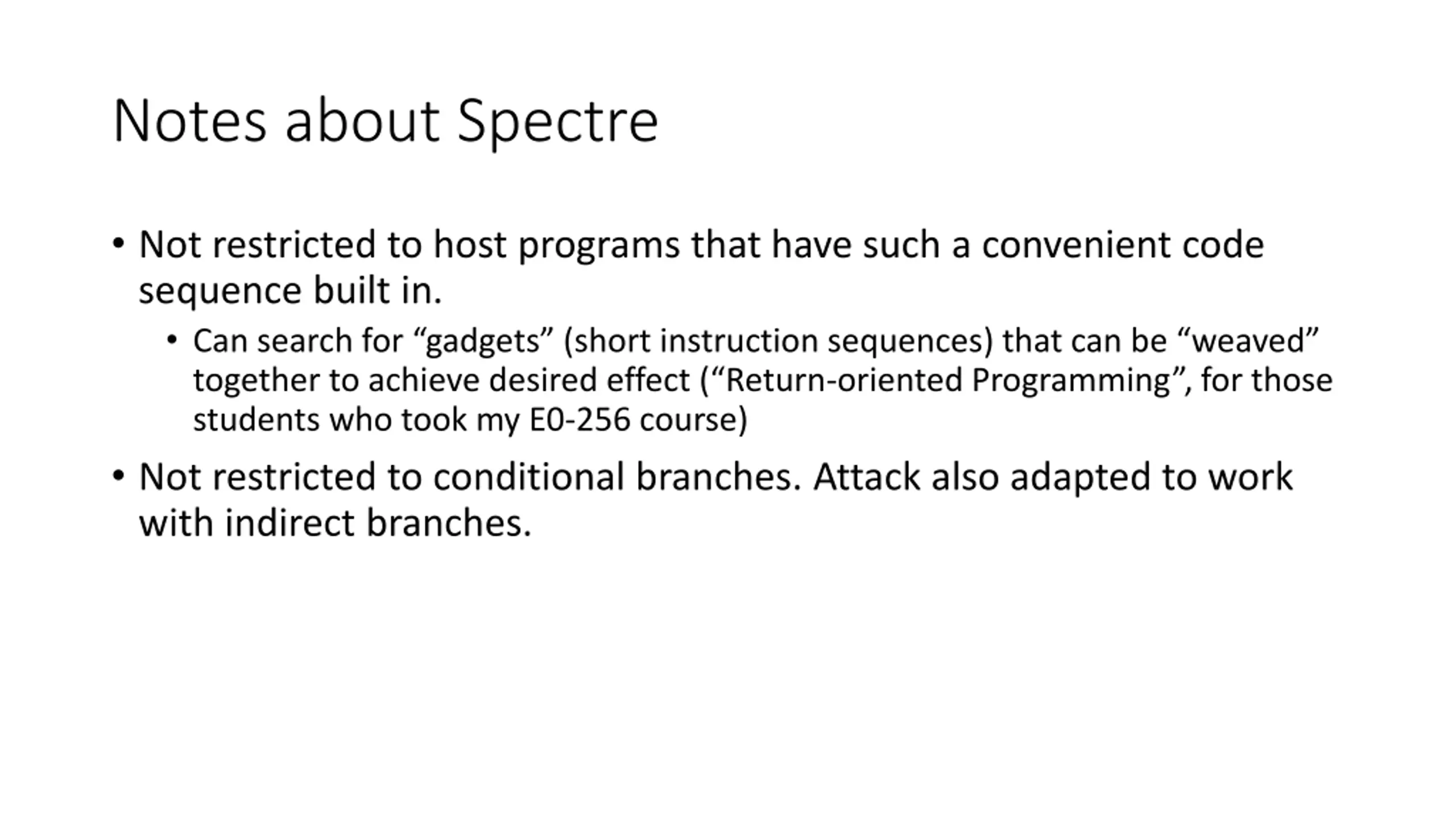 Notes about Spectre

• Not restricted to host programs that have such a convenient code sequence built in.

• Can search for “gadgets” (short instruction sequences) that can be “weaved” together to achieve desired effect (“Return-oriented Programming”, for those students who took my E0-256 course)

• Not restricted to conditional branches. Attack also adapted to work with indirect branches.